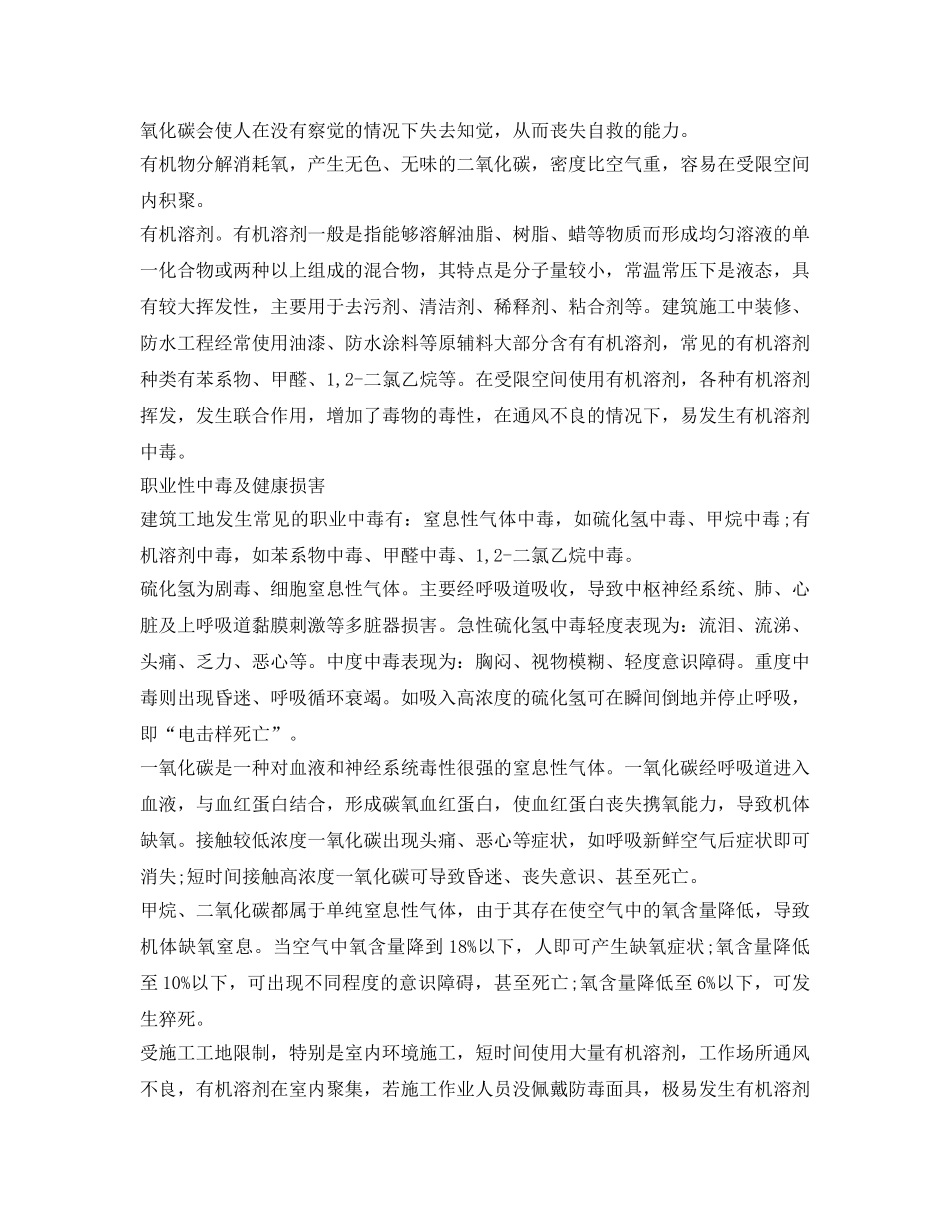 氧化碳会使人在没有察觉的情况下失去知觉，从而丧失自救的能力。

有机物分解消耗氧，产生无色、无味的二氧化碳，密度比空气重，容易在受限空间内积聚。

有机溶剂。有机溶剂一般是指能够溶解油脂、树脂、蜡等物质而形成均匀溶液的单一化合物或两种以上组成的混合物，其特点是分子量较小，常温常压下是液态，具有较大挥发性，主要用于去污剂、清洁剂、稀释剂、粘合剂等。建筑施工中装修、防水工程经常使用油漆、防水涂料等原辅料大部分含有有机溶剂，常见的有机溶剂种类有苯系物、甲醛、1,2-二氯乙烷等。在受限空间使用有机溶剂，各种有机溶剂挥发，发生联合作用，增加了毒物的毒性，在通风不良的情况下，易发生有机溶剂中毒。

职业性中毒及健康损害

建筑工地发生常见的职业中毒有：窒息性气体中毒，如硫化氢中毒、甲烷中毒;有机溶剂中毒，如苯系物中毒、甲醛中毒、1,2-二氯乙烷中毒。

硫化氢为剧毒、细胞窒息性气体。主要经呼吸道吸收，导致中枢神经系统、肺、心脏及上呼吸道黏膜刺激等多脏器损害。急性硫化氢中毒轻度表现为：流泪、流涕、头痛、乏力、恶心等。中度中毒表现为：胸闷、视物模糊、轻度意识障碍。重度中毒则出现昏迷、呼吸循环衰竭。如吸入高浓度的硫化氢可在瞬间倒地并停止呼吸，即“电击样死亡”。

一氧化碳是一种对血液和神经系统毒性很强的窒息性气体。一氧化碳经呼吸道进入血液，与血红蛋白结合，形成碳氧血红蛋白，使血红蛋白丧失携氧能力，导致机体缺氧。接触较低浓度一氧化碳出现头痛、恶心等症状，如呼吸新鲜空气后症状即可消失;短时间接触高浓度一氧化碳可导致昏迷、丧失意识、甚至死亡。

甲烷、二氧化碳都属于单纯窒息性气体，由于其存在使空气中的氧含量降低，导致机体缺氧窒息。当空气中氧含量降到18%以下，人即可产生缺氧症状;氧含量降低至10%以下，可出现不同程度的意识障碍，甚至死亡;氧含量降低至6%以下，可发生猝死。

受施工工地限制，特别是室内环境施工，短时间使用大量有机溶剂，工作场所通风不良，有机溶剂在室内聚集，若施工作业人员没佩戴防毒面具，极易发生有机溶剂